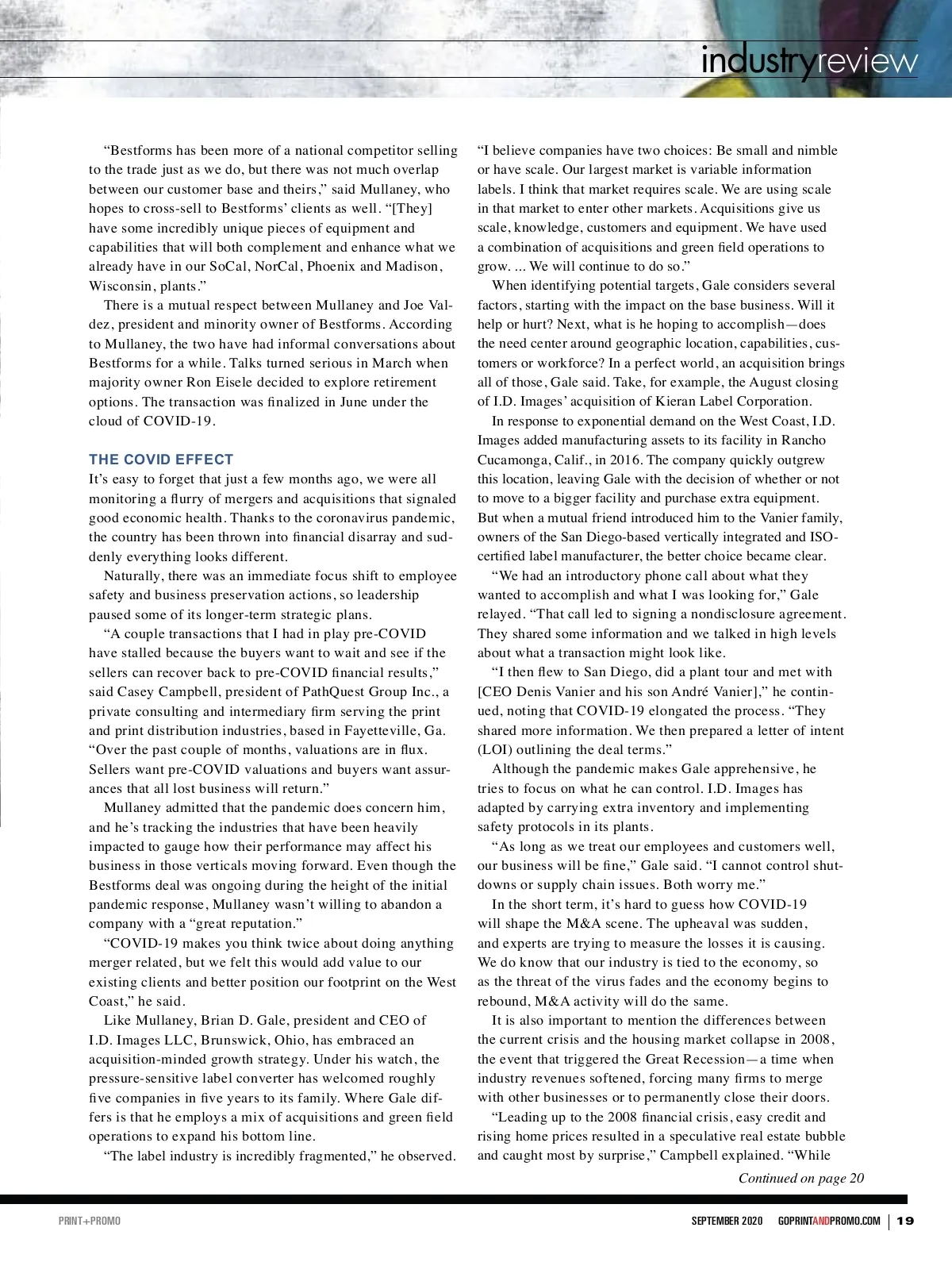 industryreview

“Bestforms has been more of a national competitor selling to the trade just as we do, but there was not much overlap between our customer base and theirs,” said Mullaney, who hopes to cross-sell to Bestforms’ clients as well. “[They] have some incredibly unique pieces of equipment and capabilities that will both complement and enhance what we already have in our SoCal, NorCal, Phoenix and Madison, Wisconsin, plants.”

There is a mutual respect between Mullaney and Joe Valdez, president and minority owner of Bestforms. According to Mullaney, the two have had informal conversations about Bestforms for a while. Talks turned serious in March when majority owner Ron Eisele decided to explore retirement options. The transaction was finalized in June under the cloud of COVID-19.

THE COVID EFFECT

It’s easy to forget that just a few months ago, we were all monitoring a flurry of mergers and acquisitions that signaled good economic health. Thanks to the coronavirus pandemic, the country has been thrown into financial disarray and suddenly everything looks different.

Naturally, there was an immediate focus shift to employee safety and business preservation actions, so leadership paused some of its longer-term strategic plans.

“A couple transactions that I had in play pre-COVID have stalled because the buyers want to wait and see if the sellers can recover back to pre-COVID financial results,” said Casey Campbell, president of PathQuest Group Inc., a private consulting and intermediary firm serving the print and print distribution industries, based in Fayetteville, Ga. “Over the past couple of months, valuations are in flux. Sellers want pre-COVID valuations and buyers want assurances that all lost business will return.”

Mullaney admitted that the pandemic does concern him, and he’s tracking the industries that have been heavily impacted to gauge how their performance may affect his business in those verticals moving forward. Even though the Bestforms deal was ongoing during the height of the initial pandemic response, Mullaney wasn’t willing to abandon a company with a “great reputation.”

“COVID-19 makes you think twice about doing anything merger related, but we felt this would add value to our existing clients and better position our footprint on the West Coast,” he said.

Like Mullaney, Brian D. Gale, president and CEO of I.D. Images LLC, Brunswick, Ohio, has embraced an acquisition-minded growth strategy. Under his watch, the pressure-sensitive label converter has welcomed roughly five companies in five years to its family. Where Gale differs is that he employs a mix of acquisitions and green field operations to expand his bottom line.

“The label industry is incredibly fragmented,” he observed. “I believe companies have two choices: Be small and nimble or have scale. Our largest market is variable information labels. I think that market requires scale. We are using scale in that market to enter other markets. Acquisitions give us scale, knowledge, customers and equipment. We have used a combination of acquisitions and green field operations to grow. ... We will continue to do so.”

When identifying potential targets, Gale considers several factors, starting with the impact on the base business. Will it help or hurt? Next, what is he hoping to accomplish—does the need center around geographic location, capabilities, customers or workforce? In a perfect world, an acquisition brings all of those, Gale said. Take, for example, the August closing of I.D. Images’ acquisition of Kieran Label Corporation.

In response to exponential demand on the West Coast, I.D. Images added manufacturing assets to its facility in Rancho Cucamonga, Calif., in 2016. The company quickly outgrew this location, leaving Gale with the decision of whether or not to move to a bigger facility and purchase extra equipment. But when a mutual friend introduced him to the Vanier family, owners of the San Diego-based vertically integrated and ISO-certified label manufacturer, the better choice became clear.

“We had an introductory phone call about what they wanted to accomplish and what I was looking for,” Gale relayed. “That call led to signing a nondisclosure agreement. They shared some information and we talked in high levels about what a transaction might look like.

“I then flew to San Diego, did a plant tour and met with [CEO Denis Vanier and his son André Vanier],” he continued, noting that COVID-19 elongated the process. “They shared more information. We then prepared a letter of intent (LOI) outlining the deal terms.”

Although the pandemic makes Gale apprehensive, he tries to focus on what he can control. I.D. Images has adapted by carrying extra inventory and implementing safety protocols in its plants.

“As long as we treat our employees and customers well, our business will be fine,” Gale said. “I cannot control shutdowns or supply chain issues. Both worry me.”

In the short term, it’s hard to guess how COVID-19 will shape the M&A scene. The upheaval was sudden, and experts are trying to measure the losses it is causing. We do know that our industry is tied to the economy, so as the threat of the virus fades and the economy begins to rebound, M&A activity will do the same.

It is also important to mention the differences between the current crisis and the housing market collapse in 2008, the event that triggered the Great Recession—a time when industry revenues softened, forcing many firms to merge with other businesses or to permanently close their doors.

“Leading up to the 2008 financial crisis, easy credit and rising home prices resulted in a speculative real estate bubble and caught most by surprise,” Campbell explained. “While

Continued on page 20

PRINT+PROMO

SEPTEMBER 2020 GOPRINTANDPROMO.COM | 19